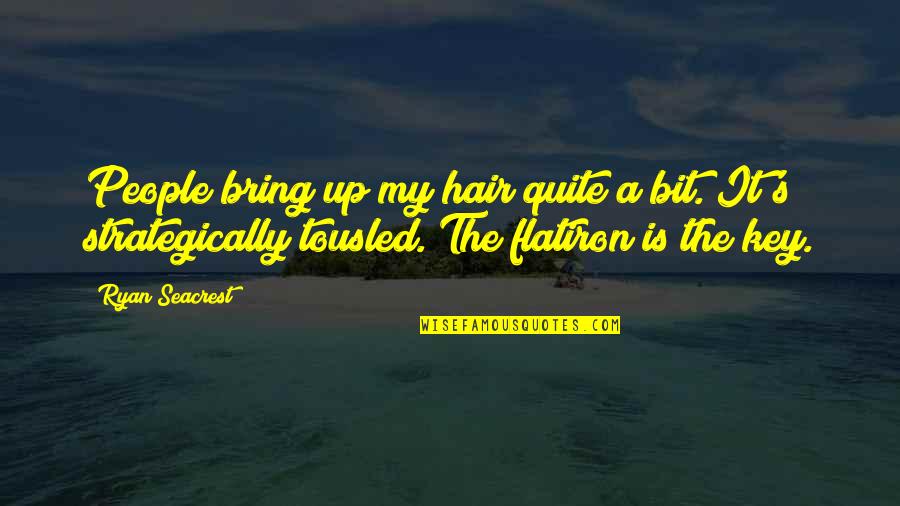 People bring up my hair quite a bit. It's strategically tousled. The flatiron is the key.

Ryan Seacrest

WISEFAMOUSQUOTES.COM